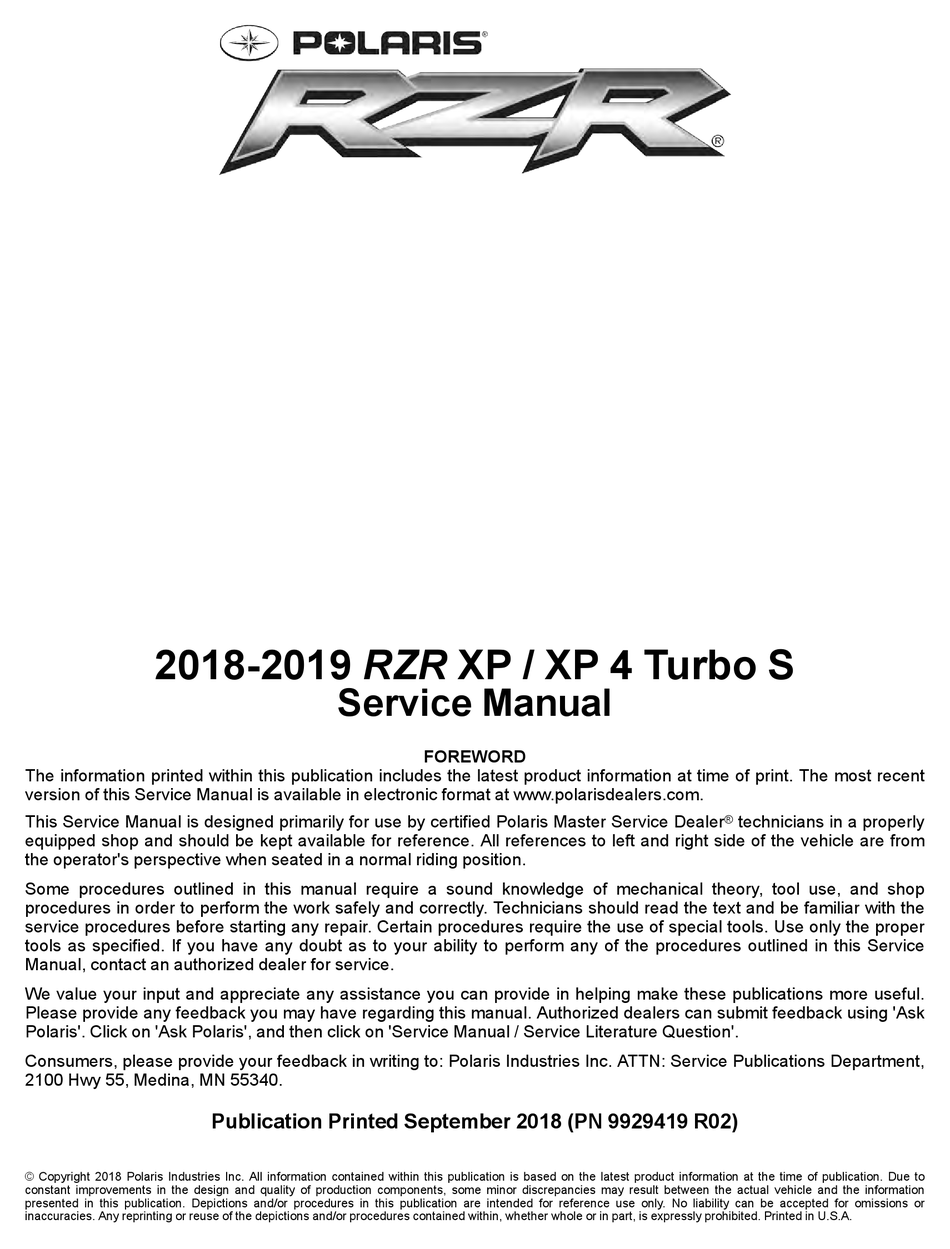 POLARIS®

RZR®

2018-2019 RZR XP / XP 4 Turbo S
Service Manual

FOREWORD
The information printed within this publication includes the latest product information at time of print. The most recent version of this Service Manual is available in electronic format at www.polarisdealers.com.

This Service Manual is designed primarily for use by certified Polaris Master Service Dealer® technicians in a properly equipped shop and should be kept available for reference. All references to left and right side of the vehicle are from the operator's perspective when seated in a normal riding position.

Some procedures outlined in this manual require a sound knowledge of mechanical theory, tool use, and shop procedures in order to perform the work safely and correctly. Technicians should read the text and be familiar with the service procedures before starting any repair. Certain procedures require the use of special tools. Use only the proper tools as specified. If you have any doubt as to your ability to perform any of the procedures outlined in this Service Manual, contact an authorized dealer for service.

We value your input and appreciate any assistance you can provide in helping make these publications more useful. Please provide any feedback you may have regarding this manual. Authorized dealers can submit feedback using 'Ask Polaris'. Click on 'Ask Polaris', and then click on 'Service Manual / Service Literature Question'.

Consumers, please provide your feedback in writing to: Polaris Industries Inc. ATTN: Service Publications Department, 2100 Hwy 55, Medina, MN 55340.

Publication Printed September 2018 (PN 9929419 R02)

© Copyright 2018 Polaris Industries Inc. All information contained within this publication is based on the latest product information at the time of publication. Due to constant improvements in the design and quality of production components, some minor discrepancies may result between the actual vehicle and the information presented in this publication. Depictions and/or procedures in this publication are intended for reference use only. No liability can be accepted for omissions or inaccuracies. Any reprinting or reuse of the depictions and/or procedures contained within, whether whole or in part, is expressly prohibited. Printed in U.S.A.